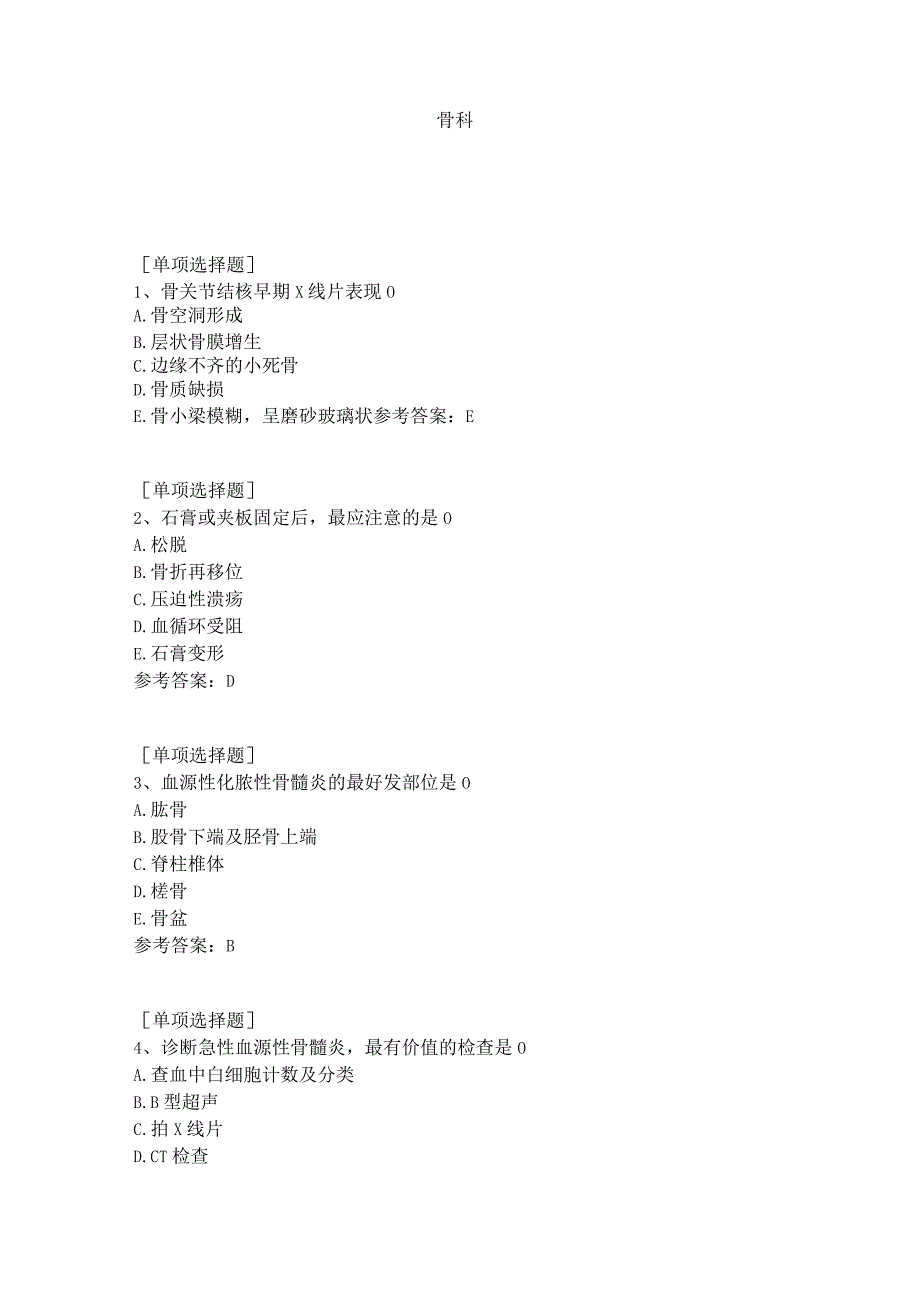 骨科

［单项选择题］
1、骨关节结核早期X线片表现0
A.骨空洞形成
B.层状骨膜增生
C.边缘不齐的小死骨
D.骨质缺损
E.骨小梁模糊，呈磨砂玻璃状参考答案：E

［单项选择题］
2、石膏或夹板固定后，最应注意的是0
A.松脱
B.骨折再移位
C.压迫性溃疡
D.血循环受阻
E.石膏变形
参考答案：D

［单项选择题］
3、血源性化脓性骨髓炎的最好发部位是0
A.肱骨
B.股骨下端及胫骨上端
C.脊柱椎体
D.槎骨
E.骨盆
参考答案：B

［单项选择题］
4、诊断急性血源性骨髓炎，最有价值的检查是0
A.查血中白细胞计数及分类
B.B型超声
C.拍X线片
D.CT检查